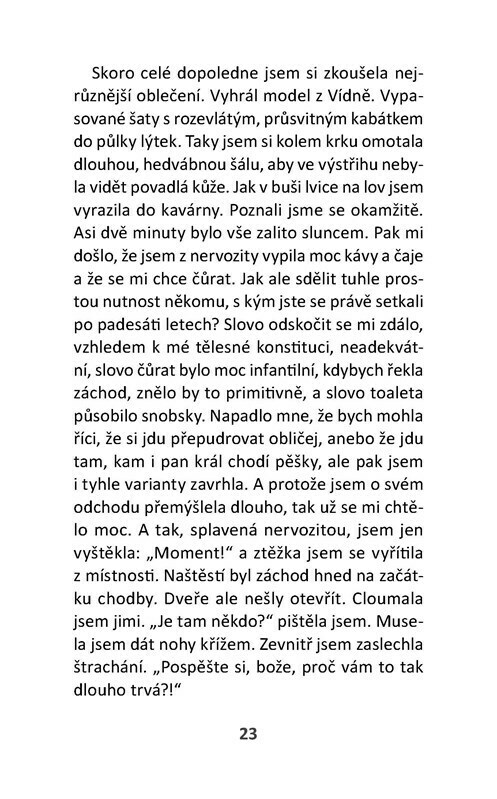 Skoro celé dopoledne jsem si zkoušela nejrůznější oblečení. Vyhrál model z Vídně. Vypasované šaty s rozevlátým, průsvitným kabátkem do půlky lýtek. Taky jsem si kolem krku omotala dlouhou, hedvábnou šálu, aby ve výstřihu nebyla vidět povadlá kůže. Jak v buši lvice na lov jsem vyrazila do kavárny. Poznali jsme se okamžitě. Asi dvě minuty bylo vše zalito sluncem. Pak mi došlo, že jsem z nervozity vypila moc kávy a čaje a že se mi chce čůrat. Jak ale sdělit tuhle prostou nutnost někomu, s kým jste se právě setkali po padesáti letech? Slovo odskočit se mi zdálo, vzhledem k mé tělesné konstituci, neadekvátní, slovo čůrat bylo moc infantilní, kdybych řekla záchod, znělo by to primitivně, a slovo toaleta působilo snobsky. Napadlo mne, že bych mohla říci, že si jdu přepudrovat obličej, anebo že jdu tam, kam i pan král chodí pěšky, ale pak jsem i tyhle varianty zavrhla. A protože jsem o svém odchodu přemýšlela dlouho, tak už se mi chtělo moc. A tak, splavená nervozitou, jsem jen vyštěkla: „Moment!“ a ztěžka jsem se vyřítila z místnosti. Naštěstí byl záchod hned na začátku chodby. Dveře ale nešly otevřít. Cloumala jsem jimi. „Je tam někdo?“ pištěla jsem. Musela jsem dát nohy křížem. Zevnitř jsem zaslechla štrachání. „Pospěšte si, bože, proč vám to tak dlouho trvá?!“

23